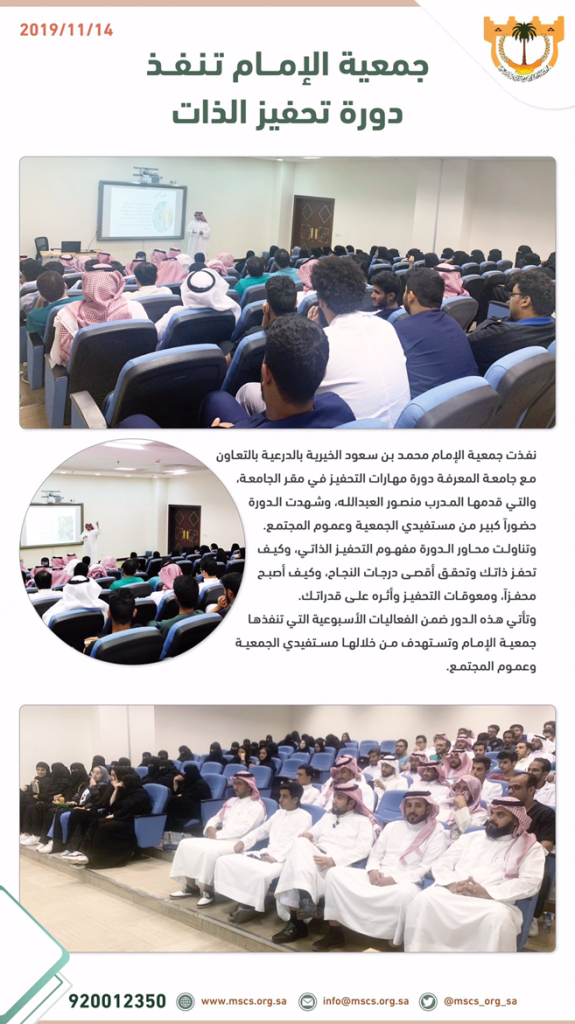 2019/11/14

جمعية الإمام تنفذ
دورة تحفيز الذات

نفذت جمعية الإمام محمد بن سعود الخيرية بالدرعية بالتعاون مع جامعة المعرفة دورة مهارات التحفيز في مقر الجامعة، والتي قدمها المدرب منصور العبدالله، وشهدت الدورة حضوراً كبير من مستفيدي الجمعية وعموم المجتمع.

وتناولت محاور الدورة مفهوم التحفيز الذاتي، وكيف تحفز ذاتك وتحقق أقصى درجات النجاح، وكيف أصبح محفزاً، ومعوقات التحفيز وأثره على قدراتك.

وتأتي هذه الدور ضمن الفعاليات الأسبوعية التي تنفذها جمعية الإمام وتستهدف من خلالها مستفيدي الجمعية وعموم المجتمع.

920012350 www.mscs.org.sa info@mscs.org.sa @mscs_org_sa